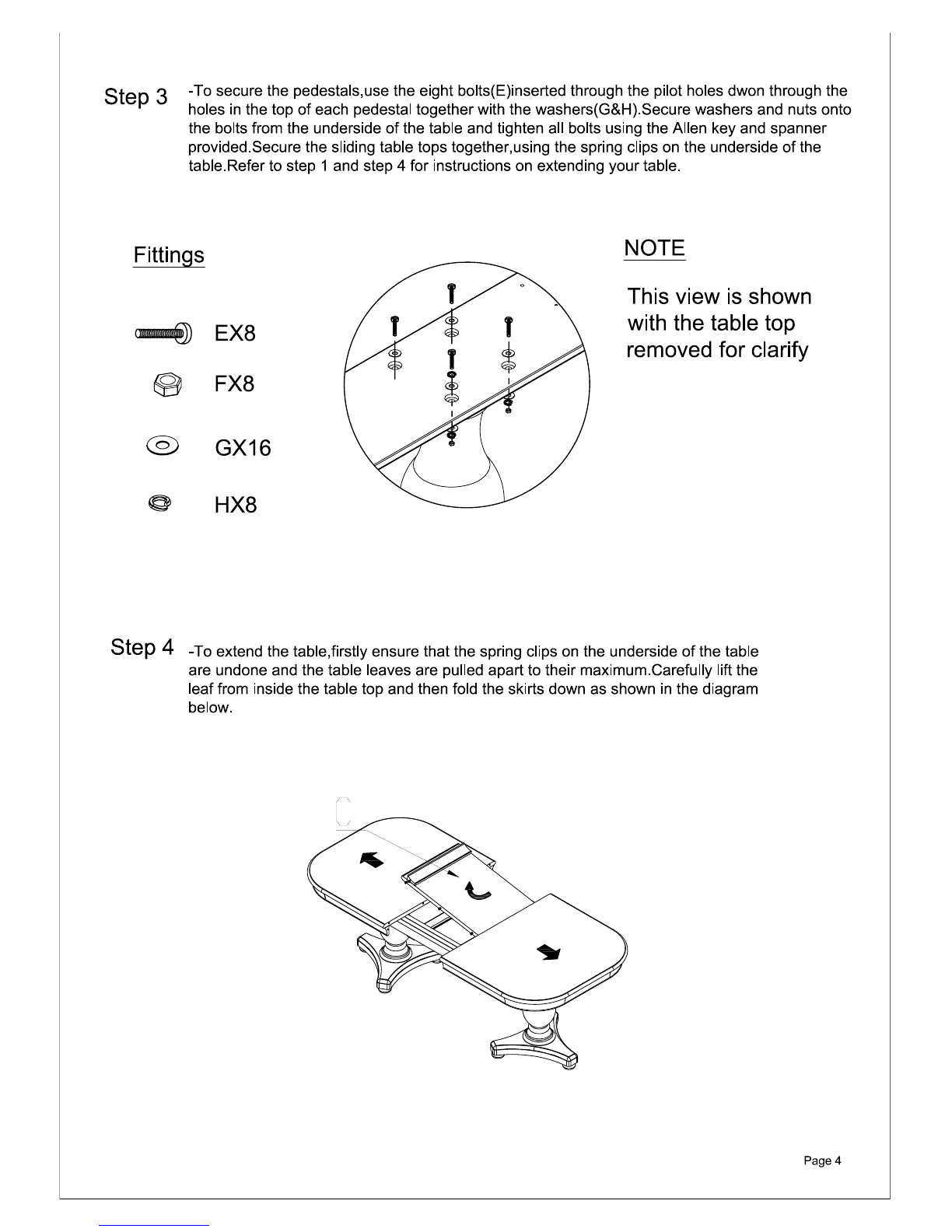 Step 3 -To secure the pedestals,use the eight bolts(E)inserted through the pilot holes dwon through the holes in the top of each pedestal together with the washers(G&H).Secure washers and nuts onto the bolts from the underside of the table and tighten all bolts using the Allen key and spanner provided.Secure the sliding table tops together,using the spring clips on the underside of the table.Refer to step 1 and step 4 for instructions on extending your table.

Fittings

EX8

FX8

GX16

HX8

NOTE

This view is shown with the table top removed for clarify

Step 4 -To extend the table,firstly ensure that the spring clips on the underside of the table are undone and the table leaves are pulled apart to their maximum.Carefully lift the leaf from inside the table top and then fold the skirts down as shown in the diagram below.

Page 4